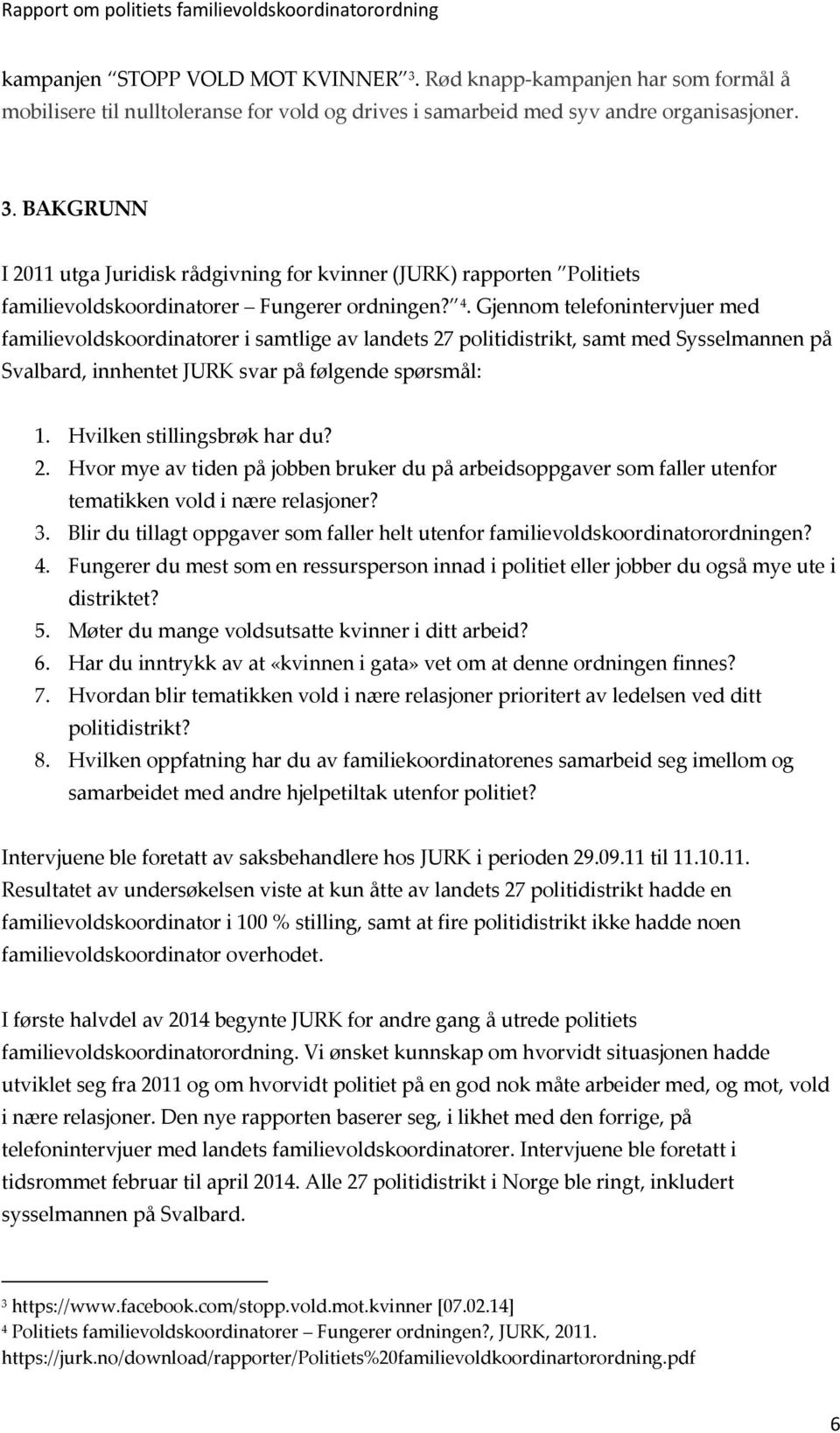 Rapport om politiets familievoldskoordinatorordning

kampanjen "STOPP VOLD MOT KVINNER" $^3$. Rød knapp-kampanjen har som formål å mobilisere til nulltoleranse for vold og drives i samarbeid med syv andre organisasjoner.

3. BAKGRUNN

I 2011 utga Juridisk rådgivning for kvinner (JURK) rapporten "Politiets familievoldskoordinatorer – Fungerer ordningen?" $^4$. Gjennom telefonintervjuer med familievoldskoordinatorer i samtlige av landets 27 politidistrikt, samt med Sysselmannen på Svalbard, innhentet JURK svar på følgende spørsmål:

1. Hvilken stillingsbrøk har du?
2. Hvor mye av tiden på jobben bruker du på arbeidsoppgaver som faller utenfor tematikken vold i nære relasjoner?
3. Blir du tillagt oppgaver som faller helt utenfor familievoldskoordinatorordningen?
4. Fungerer du mest som en ressursperson innad i politiet eller jobber du også mye ute i distriktet?
5. Møter du mange voldsutsatte kvinner i ditt arbeid?
6. Har du inntrykk av at «kvinnen i gata» vet om at denne ordningen finnes?
7. Hvordan blir tematikken vold i nære relasjoner prioritert av ledelsen ved ditt politidistrikt?
8. Hvilken oppfatning har du av familiekoordinatorenes samarbeid seg imellom og samarbeidet med andre hjelpetiltak utenfor politiet?

Intervjuene ble foretatt av saksbehandlere hos JURK i perioden 29.09.11 til 11.10.11. Resultatet av undersøkelsen viste at kun åtte av landets 27 politidistrikt hadde en familievoldskoordinator i 100 % stilling, samt at fire politidistrikt ikke hadde noen familievoldskoordinator overhodet.

I første halvdel av 2014 begynte JURK for andre gang å utrede politiets familievoldskoordinatorordning. Vi ønsket kunnskap om hvorvidt situasjonen hadde utviklet seg fra 2011 og om hvorvidt politiet på en god nok måte arbeider med, og mot, vold i nære relasjoner. Den nye rapporten baserer seg, i likhet med den forrige, på telefonintervjuer med landets familievoldskoordinatorer. Intervjuene ble foretatt i tidsrommet februar til april 2014. Alle 27 politidistrikt i Norge ble ringt, inkludert sysselmannen på Svalbard.

$^3$ https://www.facebook.com/stopp.vold.mot.kvinner [07.02.14]
$^4$ Politiets familievoldskoordinatorer – Fungerer ordningen?, JURK, 2011. https://jurk.no/download/rapporter/Politiets%20familievoldkoordinartorordning.pdf

6